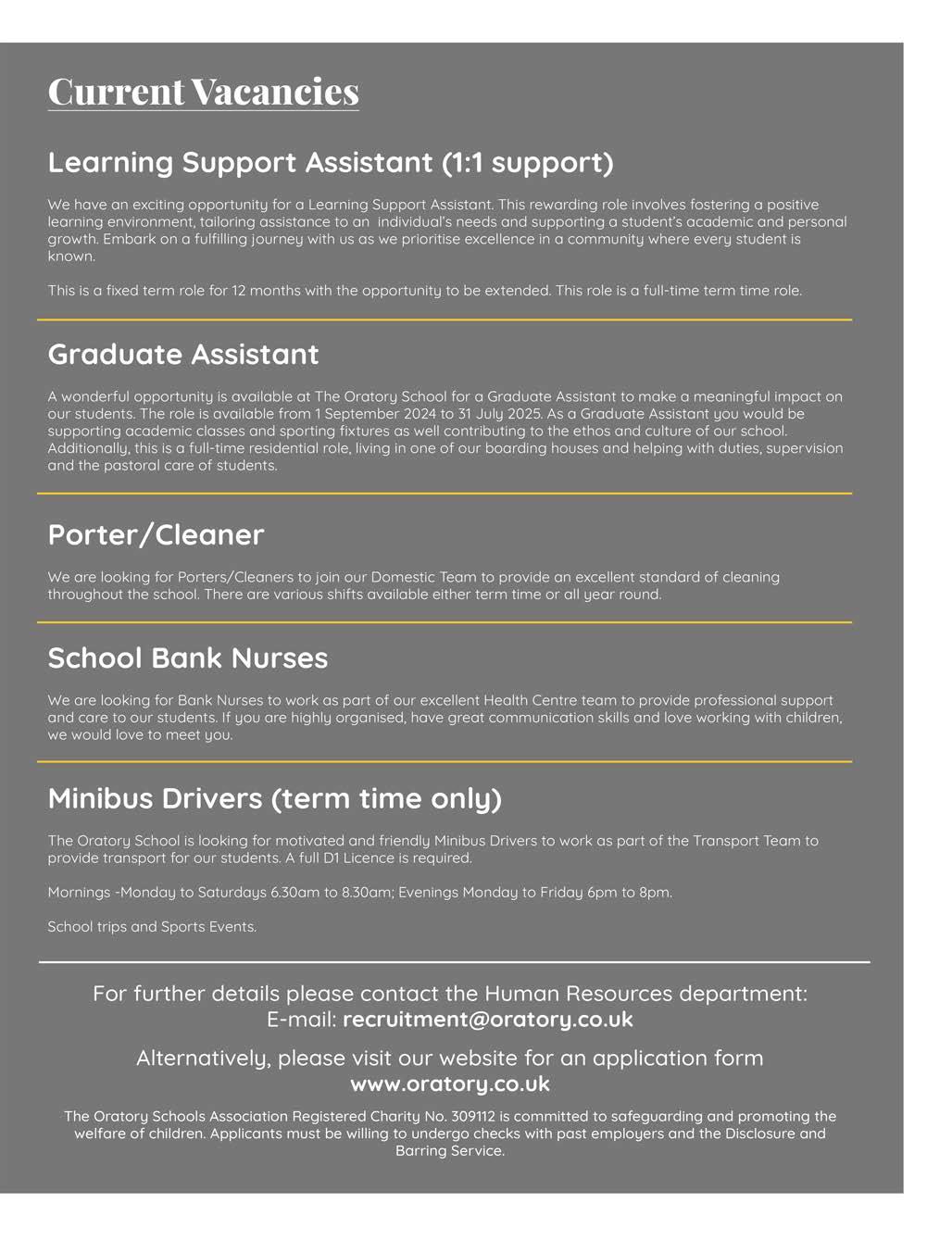 Current Vacancies

Learning Support Assistant (1:1 support)

We have an exciting opportunity for a Learning Support Assistant. This rewarding role involves fostering a positive learning environment, tailoring assistance to an individual's needs and supporting a student's academic and personal growth. Embark on a fulfilling journey with us as we prioritise excellence in a community where every student is known.

This is a fixed term role for 12 months with the opportunity to be extended. This role is a full-time term time role.

Graduate Assistant

A wonderful opportunity is available at The Oratory School for a Graduate Assistant to make a meaningful impact on our students. The role is available from 1 September 2024 to 31 July 2025. As a Graduate Assistant you would be supporting academic classes and sporting fixtures as well contributing to the ethos and culture of our school. Additionally, this is a full-time residential role, living in one of our boarding houses and helping with duties, supervision and the pastoral care of students.

Porter/Cleaner

We are looking for Porters/Cleaners to join our Domestic Team to provide an excellent standard of cleaning throughout the school. There are various shifts available either term time or all year round.

School Bank Nurses

We are looking for Bank Nurses to work as part of our excellent Health Centre team to provide professional support and care to our students. If you are highly organised, have great communication skills and love working with children, we would love to meet you.

Minibus Drivers (term time only)

The Oratory School is looking for motivated and friendly Minibus Drivers to work as part of the Transport Team to provide transport for our students. A full D1 Licence is required.

Mornings -Monday to Saturdays 6.30am to 8.30am; Evenings Monday to Friday 6pm to 8pm.

School trips and Sports Events.

For further details please contact the Human Resources department:
E-mail: recruitment@oratory.co.uk

Alternatively, please visit our website for an application form
www.oratory.co.uk

The Oratory Schools Association Registered Charity No. 309112 is committed to safeguarding and promoting the welfare of children. Applicants must be willing to undergo checks with past employers and the Disclosure and Barring Service.